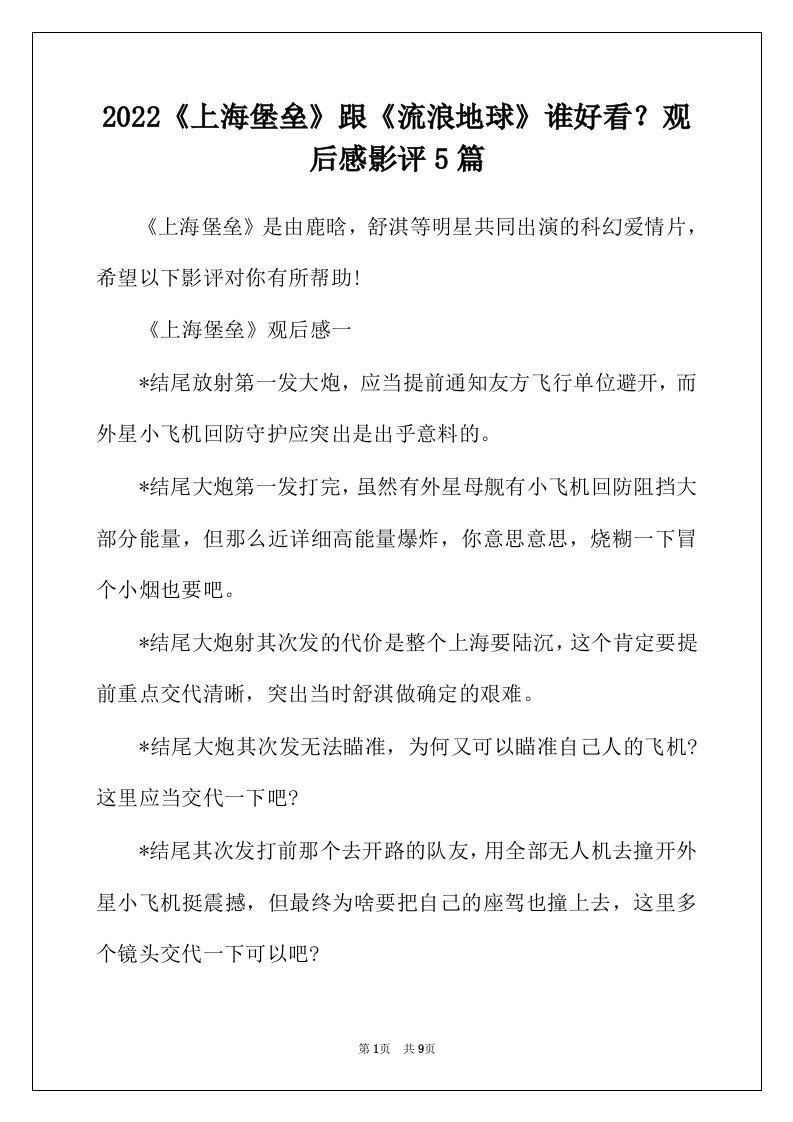 2022《上海堡垒》跟《流浪地球》谁好看？观后感影评5篇

《上海堡垒》是由鹿晗，舒淇等明星共同出演的科幻爱情片，希望以下影评对你有所帮助!

《上海堡垒》观后感一

*结尾放射第一发大炮，应当提前通知友方飞行单位避开，而外星小飞机回防守护应突出是出乎意料的。

*结尾大炮第一发打完，虽然有外星母舰有小飞机回防阻挡大部分能量，但那么近详细高能量爆炸，你意思意思，烧糊一下冒个小烟也要吧。

*结尾大炮射其次发的代价是整个上海要陆沉，这个肯定要提前重点交代清晰，突出当时舒淇做确定的艰难。

*结尾大炮其次发无法瞄准，为何又可以瞄准自己人的飞机?这里应当交代一下吧?

*结尾其次发打前那个去开路的队友，用全部无人机去撞开外星小飞机挺震撼，但最终为啥要把自己的座驾也撞上去，这里多个镜头交代一下可以吧?

第1页 共9页